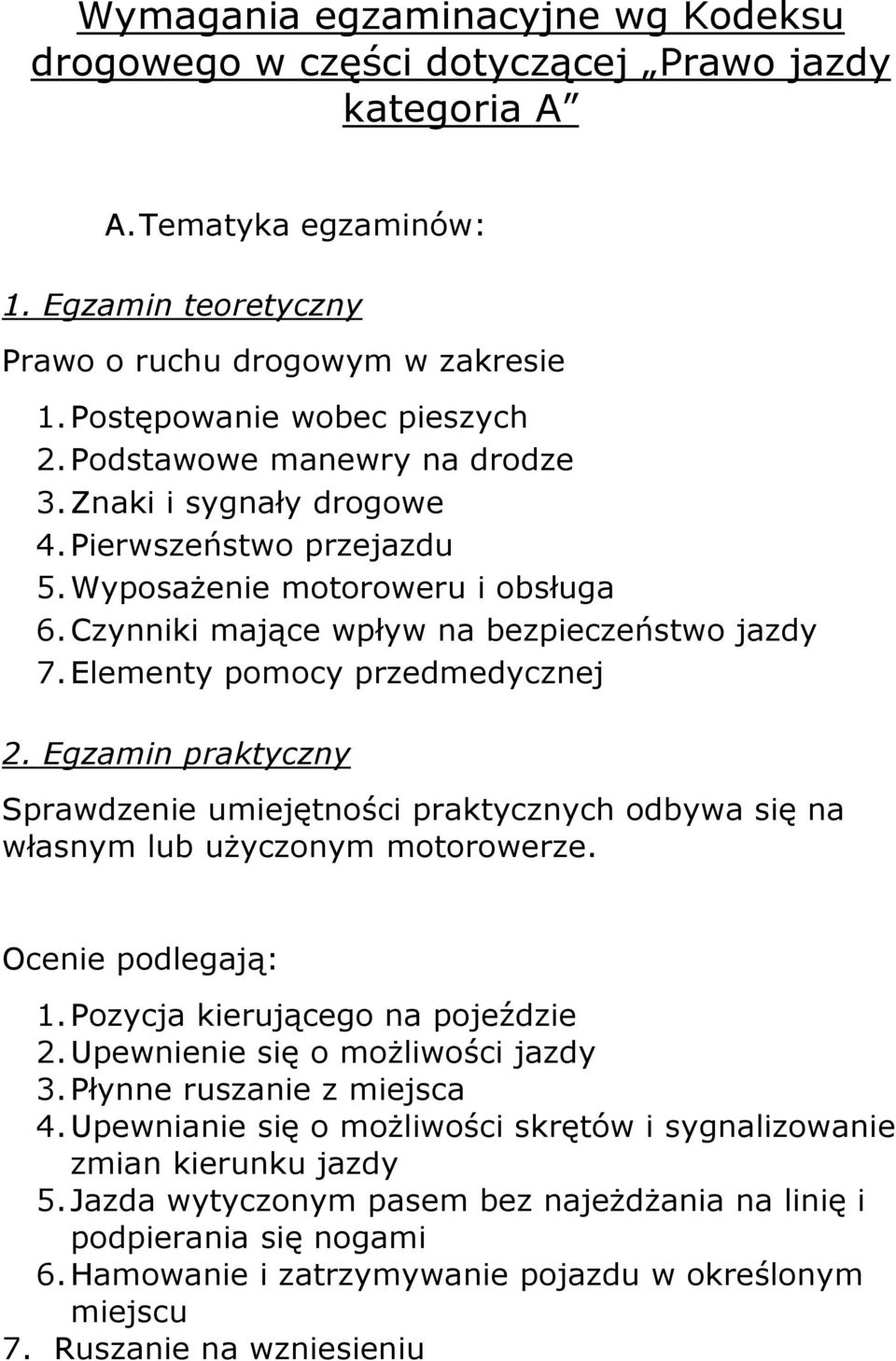 Wymagania egzaminacyjne wg Kodeksu drogowego w części dotyczącej „Prawo jazdy kategoria A”

A. Tematyka egzaminów:

1. Egzamin teoretyczny

Prawo o ruchu drogowym w zakresie

1. Postępowanie wobec pieszych
2. Podstawowe manewry na drodze
3. Znaki i sygnały drogowe
4. Pierwszeństwo przejazdu
5. Wyposażenie motoroweru i obsługa
6. Czynniki mające wpływ na bezpieczeństwo jazdy
7. Elementy pomocy przedmedycznej

2. Egzamin praktyczny

Sprawdzenie umiejętności praktycznych odbywa się na własnym lub użyczonym motorowerze.

Ocenie podlegają:

1. Pozycja kierującego na pojeździe
2. Upewnienie się o możliwości jazdy
3. Płynne ruszanie z miejsca
4. Upewnianie się o możliwości skrętów i sygnalizowanie zmian kierunku jazdy
5. Jazda wytyczonym pasem bez najeżdżania na linię i podpierania się nogami
6. Hamowanie i zatrzymywanie pojazdu w określonym miejscu
7. Ruszanie na wzniesieniu